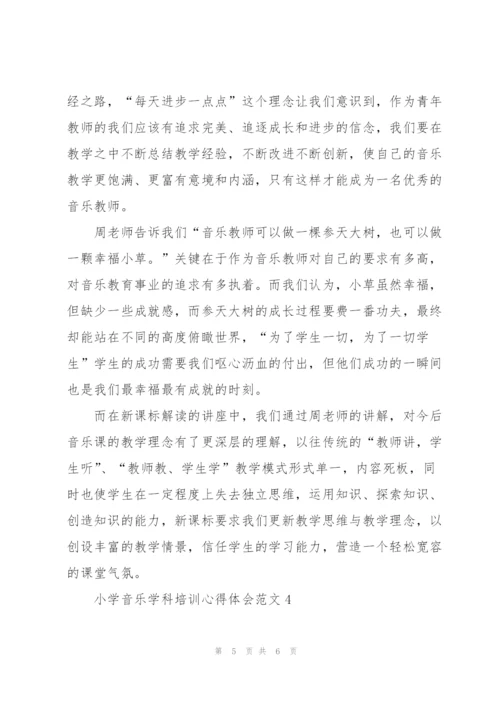 经之路，“每天进步一点点”这个理念让我们意识到，作为青年教师的我们应该有追求完美、追逐成长和进步的信念，我们要在教学之中不断总结教学经验，不断改进不断创新，使自己的音乐教学更饱满、更富有意境和内涵，只有这样才能成为一名优秀的音乐教师。

周老师告诉我们“音乐教师可以做一棵参天大树，也可以做一颗幸福小草。”关键在于作为音乐教师对自己的要求有多高，对音乐教育事业的追求有多执着。而我们认为，小草虽然幸福，但缺少一些成就感，而参天大树的成长过程要费一番功夫，最终却能站在不同的高度俯瞰世界，“为了学生一切，为了一切学生”学生的成功需要我们呕心沥血的付出，但他们成功的一瞬间也是我们最幸福最有成就的时刻。

而在新课标解读的讲座中，我们通过周老师的讲解，对今后音乐课的教学理念有了更深层的理解，以往传统的“教师讲，学生听”、“教师教、学生学”教学模式形式单一，内容死板，同时也使学生在一定程度上失去独立思维，运用知识、探索知识、创造知识的能力，新课标要求我们更新教学思维与教学理念，以创设丰富的教学情景，信任学生的学习能力，营造一个轻松宽容的课堂气氛。

小学音乐学科培训心得体会范文4

第 5 页 共 6 页